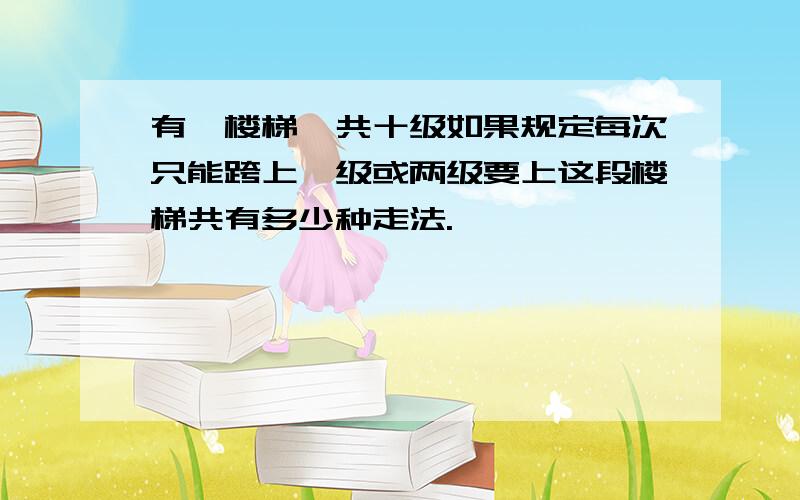 有一楼梯一共十级如果规定每次只能跨上一级或两级要上这段楼梯共有多少种走法.